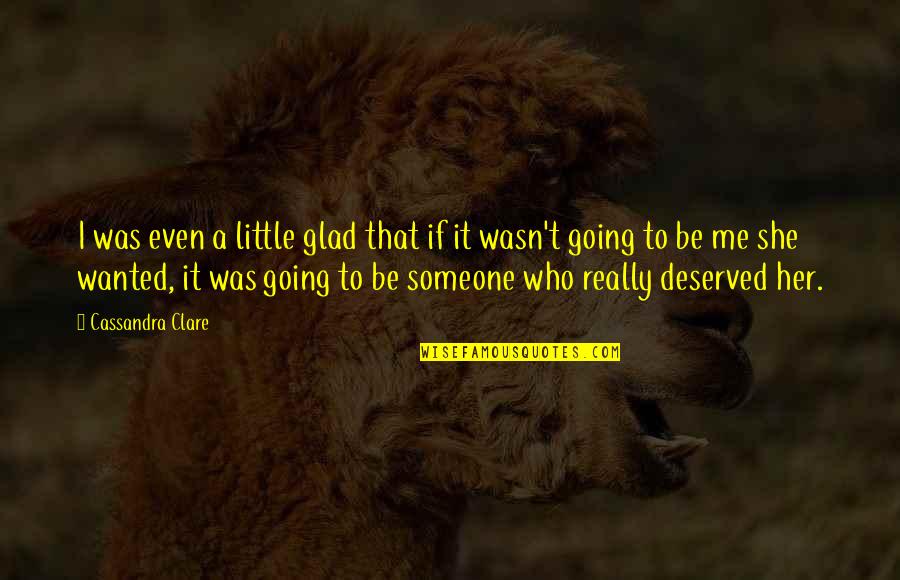 I was even a little glad that if it wasn't going to be me she wanted, it was going to be someone who really deserved her.

Cassandra Clare

WISEFAMOUSQUOTES.COM